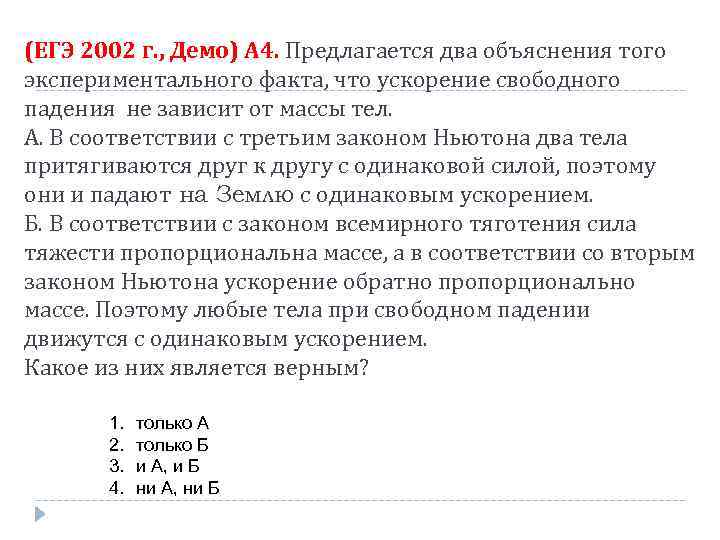 (ЕГЭ 2002 г., Демо) А4. Предлагается два объяснения того экспериментального факта, что ускорение свободного падения не зависит от массы тел.
А. В соответствии с третьим законом Ньютона два тела притягиваются друг к другу с одинаковой силой, поэтому они и падают на Землю с одинаковым ускорением.
Б. В соответствии с законом всемирного тяготения сила тяжести пропорциональна массе, а в соответствии со вторым законом Ньютона ускорение обратно пропорционально массе. Поэтому любые тела при свободном падении движутся с одинаковым ускорением.
Какое из них является верным?

1. только А
2. только Б
3. и А, и Б
4. ни А, ни Б